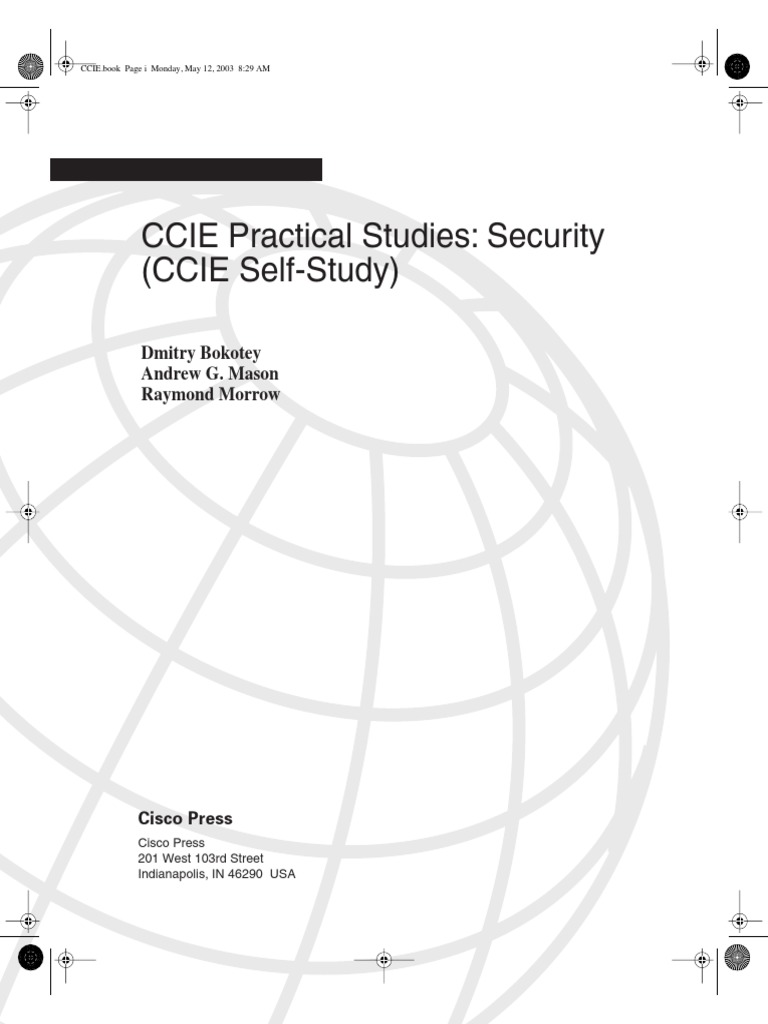 CCIE.book Page i Monday, May 12, 2003 8:29 AM

CCIE Practical Studies: Security (CCIE Self-Study)

Dmitry Bokotey
Andrew G. Mason
Raymond Morrow

Cisco Press

Cisco Press
201 West 103rd Street
Indianapolis, IN 46290 USA